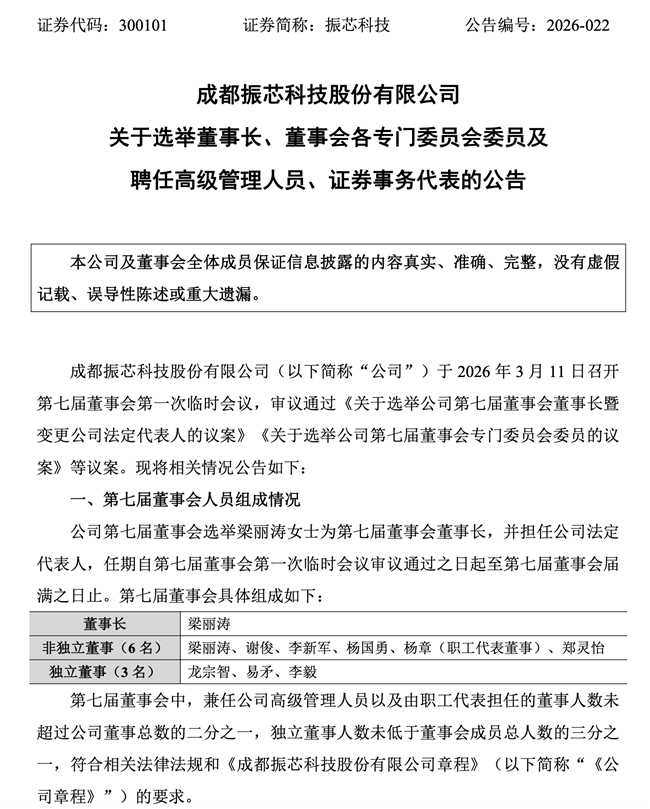 证券代码：300101　　证券简称：振芯科技　　公告编号：2026-022

成都振芯科技股份有限公司
关于选举董事长、董事会各专门委员会委员及
聘任高级管理人员、证券事务代表的公告

本公司及董事会全体成员保证信息披露的内容真实、准确、完整，没有虚假记载、误导性陈述或重大遗漏。

成都振芯科技股份有限公司（以下简称“公司”）于 2026 年 3 月 11 日召开第七届董事会第一次临时会议，审议通过《关于选举公司第七届董事会董事长暨变更公司法定代表人的议案》《关于选举公司第七届董事会专门委员会委员的议案》等议案。现将相关情况公告如下：

一、第七届董事会人员组成情况

公司第七届董事会选举梁丽涛女士为第七届董事会董事长，并担任公司法定代表人，任期自第七届董事会第一次临时会议审议通过之日起至第七届董事会届满之日止。第七届董事会具体组成如下：

| 董事长 | 梁丽涛 |
|---|---|
| 非独立董事（6 名） | 梁丽涛、谢俊、李新军、杨国勇、杨章（职工代表董事）、郑灵怡 |
| 独立董事（3 名） | 龙宗智、易矛、李毅 |

第七届董事会中，兼任公司高级管理人员以及由职工代表担任的董事人数未超过公司董事总数的二分之一，独立董事人数未低于董事会成员总人数的三分之一，符合相关法律法规和《成都振芯科技股份有限公司章程》（以下简称“《公司章程》”）的要求。